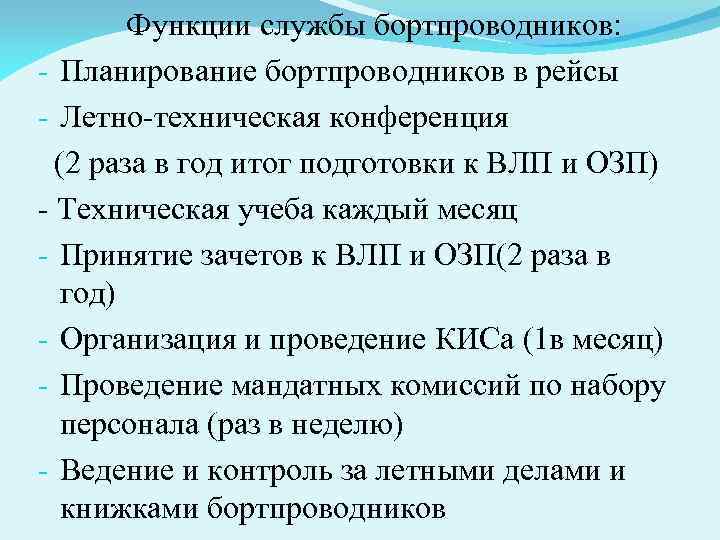 Функции службы бортпроводников:

- Планирование бортпроводников в рейсы
- Летно-техническая конференция
(2 раза в год итог подготовки к ВЛП и ОЗП)
- Техническая учеба каждый месяц
- Принятие зачетов к ВЛП и ОЗП(2 раза в год)
- Организация и проведение КИСа (1в месяц)
- Проведение мандатных комиссий по набору персонала (раз в неделю)
- Ведение и контроль за летными делами и книжками бортпроводников